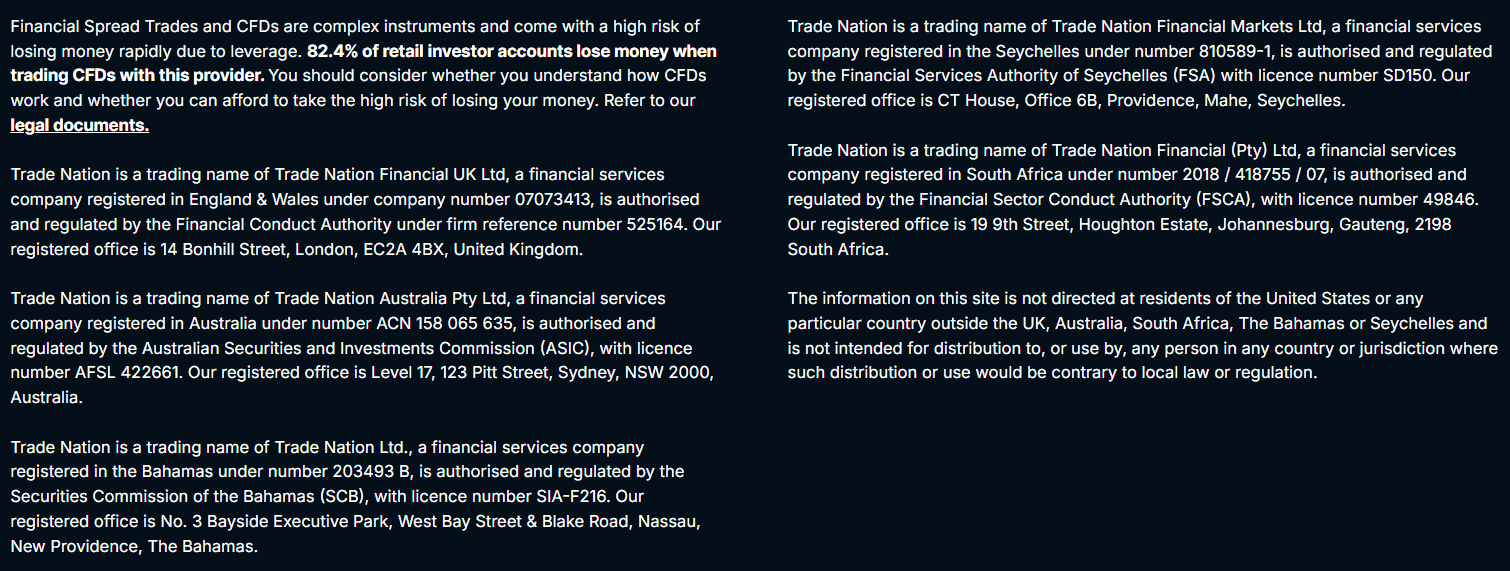 Financial Spread Trades and CFDs are complex instruments and come with a high risk of losing money rapidly due to leverage. 82.4% of retail investor accounts lose money when trading CFDs with this provider. You should consider whether you understand how CFDs work and whether you can afford to take the high risk of losing your money. Refer to our legal documents.

Trade Nation is a trading name of Trade Nation Financial UK Ltd, a financial services company registered in England & Wales under company number 07073413, is authorised and regulated by the Financial Conduct Authority under firm reference number 525164. Our registered office is 14 Bonhill Street, London, EC2A 4BX, United Kingdom.

Trade Nation is a trading name of Trade Nation Australia Pty Ltd, a financial services company registered in Australia under number ACN 158 065 635, is authorised and regulated by the Australian Securities and Investments Commission (ASIC), with licence number AFSL 422661. Our registered office is Level 17, 123 Pitt Street, Sydney, NSW 2000, Australia.

Trade Nation is a trading name of Trade Nation Ltd., a financial services company registered in the Bahamas under number 203493 B, is authorised and regulated by the Securities Commission of the Bahamas (SCB), with licence number SIA-F216. Our registered office is No. 3 Bayside Executive Park, West Bay Street & Blake Road, Nassau, New Providence, The Bahamas.

Trade Nation is a trading name of Trade Nation Financial Markets Ltd, a financial services company registered in the Seychelles under number 810589-1, is authorised and regulated by the Financial Services Authority of Seychelles (FSA) with licence number SD150. Our registered office is CT House, Office 6B, Providence, Mahe, Seychelles.

Trade Nation is a trading name of Trade Nation Financial (Pty) Ltd, a financial services company registered in South Africa under number 2018 / 418755 / 07, is authorised and regulated by the Financial Sector Conduct Authority (FSCA), with licence number 49846. Our registered office is 19 9th Street, Houghton Estate, Johannesburg, Gauteng, 2198 South Africa.

The information on this site is not directed at residents of the United States or any particular country outside the UK, Australia, South Africa, The Bahamas or Seychelles and is not intended for distribution to, or use by, any person in any country or jurisdiction where such distribution or use would be contrary to local law or regulation.